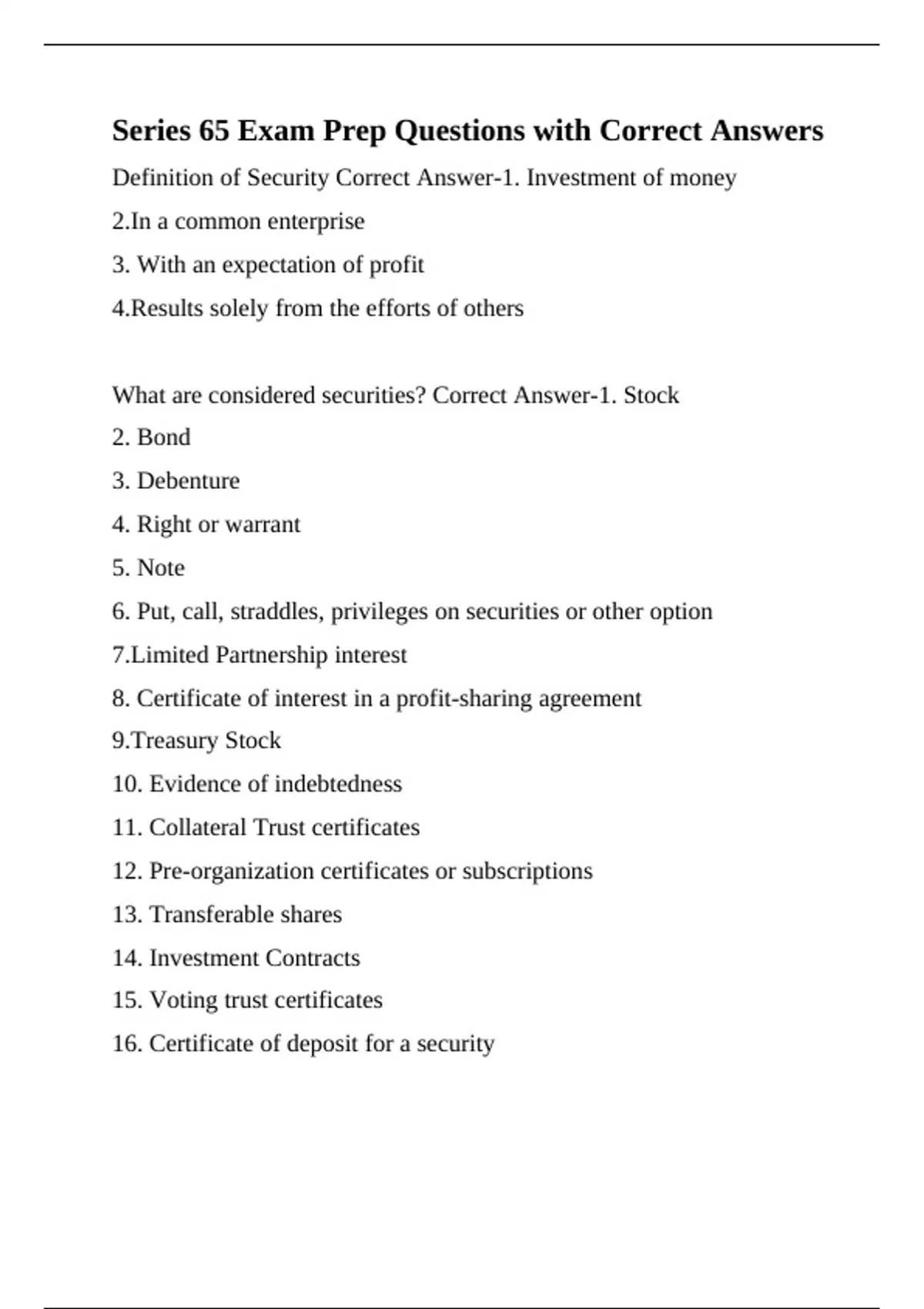 Series 65 Exam Prep Questions with Correct Answers

Definition of Security Correct Answer-1. Investment of money

2.In a common enterprise

3. With an expectation of profit

4.Results solely from the efforts of others

What are considered securities? Correct Answer-1. Stock

2. Bond

3. Debenture

4. Right or warrant

5. Note

6. Put, call, straddles, privileges on securities or other option

7.Limited Partnership interest

8. Certificate of interest in a profit-sharing agreement

9.Treasury Stock

10. Evidence of indebtedness

11. Collateral Trust certificates

12. Pre-organization certificates or subscriptions

13. Transferable shares

14. Investment Contracts

15. Voting trust certificates

16. Certificate of deposit for a security